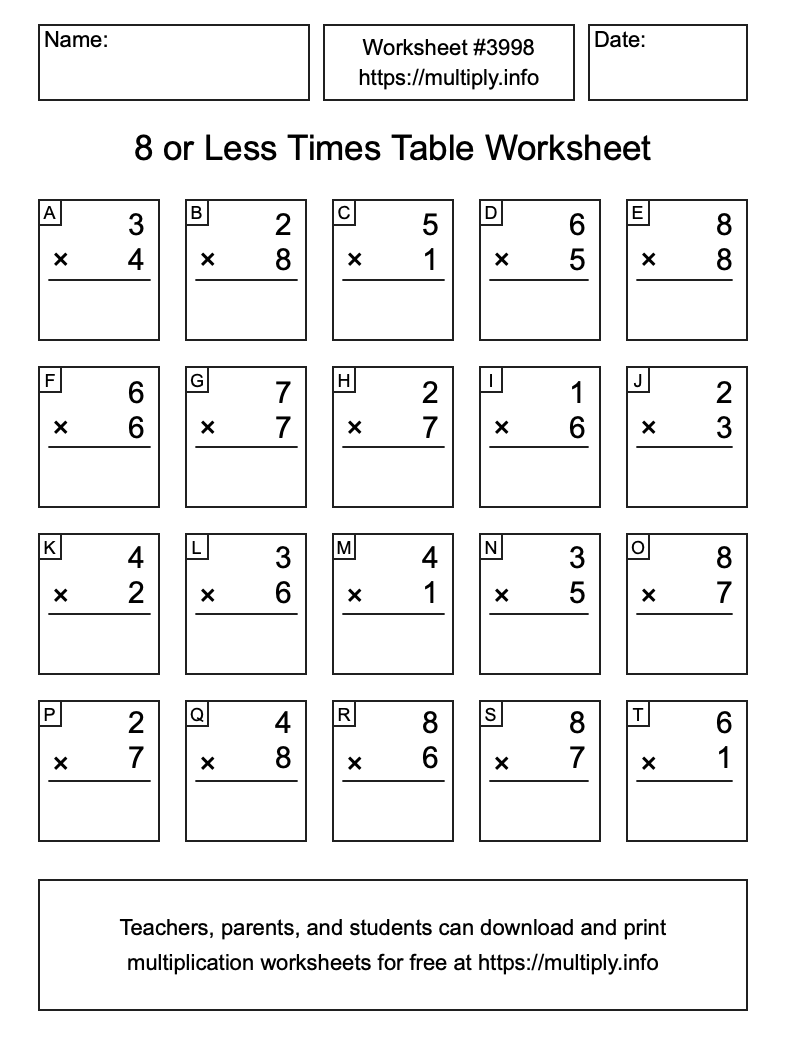 Name:

Worksheet #3998
https://multiply.info

Date:

8 or Less Times Table Worksheet

A
3
× 4

B
2
× 8

C
5
× 1

D
6
× 5

E
8
× 8

F
6
× 6

G
7
× 7

H
2
× 7

I
1
× 6

J
2
× 3

K
4
× 2

L
3
× 6

M
4
× 1

N
3
× 5

O
8
× 7

P
2
× 7

Q
4
× 8

R
8
× 6

S
8
× 7

T
6
× 1

Teachers, parents, and students can download and print multiplication worksheets for free at https://multiply.info